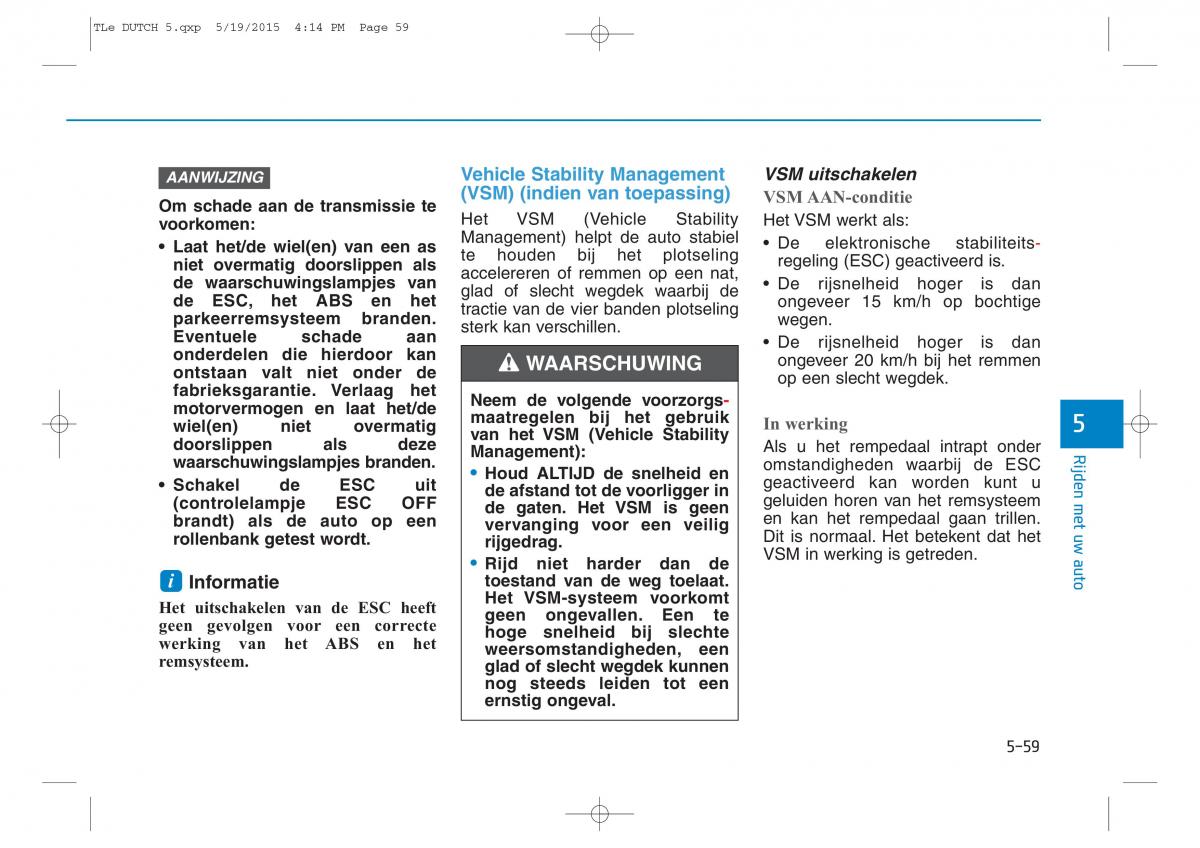 TLe DUTCH 5.qxp 5/19/2015 4:14 PM Page 59

AANWIJZING

Om schade aan de transmissie te voorkomen:

• Laat het/de wiel(en) van een as niet overmatig doorslippen als de waarschuwingslampjes van de ESC, het ABS en het parkeerremsysteem branden. Eventuele schade aan onderdelen die hierdoor kan ontstaan valt niet onder de fabrieksgarantie. Verlaag het motorvermogen en laat het/de wiel(en) niet overmatig doorslippen als deze waarschuwingslampjes branden.

• Schakel de ESC uit (controlelampje ESC OFF brandt) als de auto op een rollenbank getest wordt.

i Informatie

Het uitschakelen van de ESC heeft geen gevolgen voor een correcte werking van het ABS en het remsysteem.

Vehicle Stability Management (VSM) (indien van toepassing)

Het VSM (Vehicle Stability Management) helpt de auto stabiel te houden bij het plotseling accelereren of remmen op een nat, glad of slecht wegdek waarbij de tractie van de vier banden plotseling sterk kan verschillen.

WAARSCHUWING

Neem de volgende voorzorgsmaatregelen bij het gebruik van het VSM (Vehicle Stability Management):

• Houd ALTIJD de snelheid en de afstand tot de voorligger in de gaten. Het VSM is geen vervanging voor een veilig rijgedrag.

• Rijd niet harder dan de toestand van de weg toelaat. Het VSM-systeem voorkomt geen ongevallen. Een te hoge snelheid bij slechte weersomstandigheden, een glad of slecht wegdek kunnen nog steeds leiden tot een ernstig ongeval.

VSM uitschakelen

VSM AAN-conditie

Het VSM werkt als:

• De elektronische stabiliteitsregeling (ESC) geactiveerd is.

• De rijsnelheid hoger is dan ongeveer 15 km/h op bochtige wegen.

• De rijsnelheid hoger is dan ongeveer 20 km/h bij het remmen op een slecht wegdek.

In werking

Als u het rempedaal intrapt onder omstandigheden waarbij de ESC geactiveerd kan worden kunt u geluiden horen van het remsysteem en kan het rempedaal gaan trillen. Dit is normaal. Het betekent dat het VSM in werking is getreden.

5

Rijden met uw auto

5-59